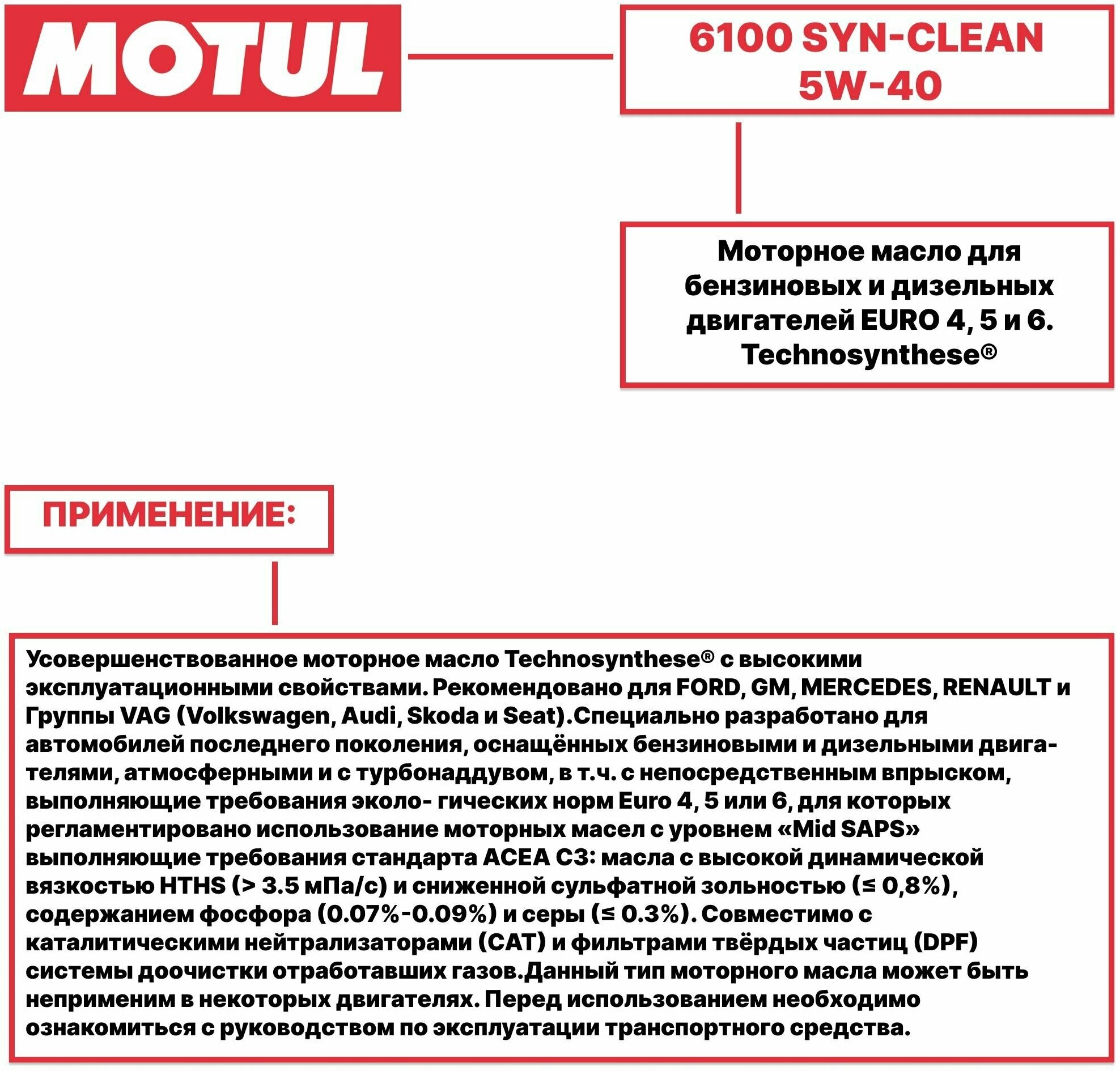 MOTUL

6100 SYN-CLEAN 5W-40

Моторное масло для бензиновых и дизельных двигателей EURO 4, 5 и 6. Technosynthese®

ПРИМЕНЕНИЕ:

Усовершенствованное моторное масло Technosynthese® с высокими эксплуатационными свойствами. Рекомендовано для FORD, GM, MERCEDES, RENAULT и Группы VAG (Volkswagen, Audi, Skoda и Seat).Специально разработано для автомобилей последнего поколения, оснащённых бензиновыми и дизельными двигателями, атмосферными и с турбонаддувом, в т.ч. с непосредственным впрыском, выполняющие требования эколо- гических норм Euro 4, 5 или 6, для которых регламентировано использование моторных масел с уровнем «Mid SAPS» выполняющие требования стандарта ACEA C3: масла с высокой динамической вязкостью HTHS (> 3.5 мПа/с) и сниженной сульфатной зольностью (≤ 0,8%), содержанием фосфора (0.07%-0.09%) и серы (≤ 0.3%). Совместимо с каталитическими нейтрализаторами (CAT) и фильтрами твёрдых частиц (DPF) системы доочистки отработавших газов.Данный тип моторного масла может быть неприменим в некоторых двигателях. Перед использованием необходимо ознакомиться с руководством по эксплуатации транспортного средства.